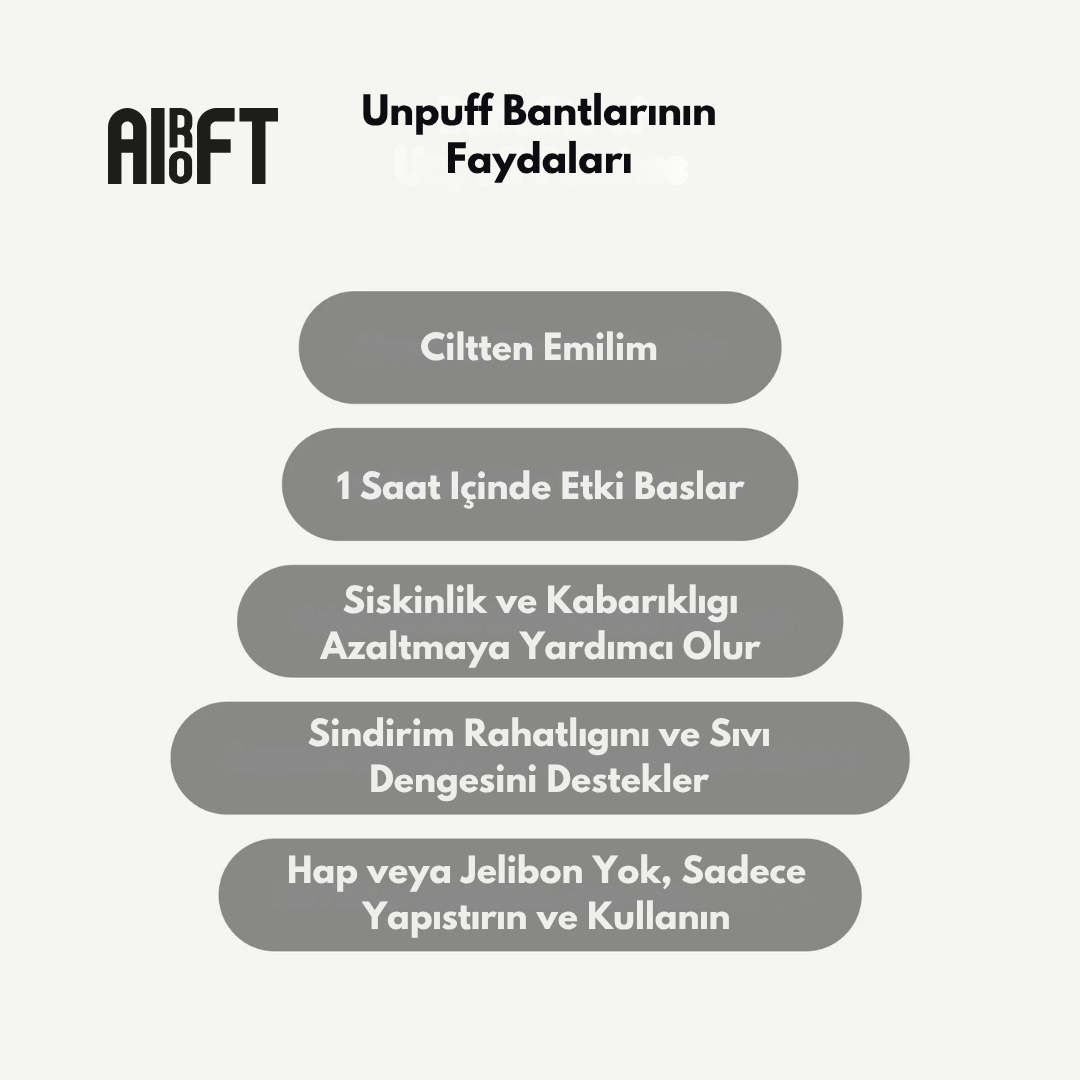 AIROFT

Unpuff Bantlarının Faydaları

Ciltten Emilim

1 Saat Içinde Etki Baslar

Siskinlik ve Kabarıklıgı Azaltmaya Yardımcı Olur

Sindirim Rahatlıgını ve Sıvı Dengesini Destekler

Hap veya Jelibon Yok, Sadece Yapıstırın ve Kullanın